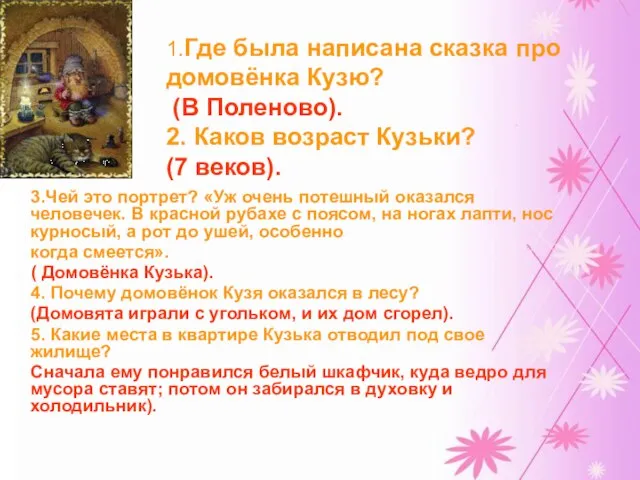 1.Где была написана сказка про домовёнка Кузю?
(В Поленово).
2. Каков возраст Кузьки?
(7 веков).

3.Чей это портрет? «Уж очень потешный оказался человечек. В красной рубахе с поясом, на ногах лапти, нос курносый, а рот до ушей, особенно когда смеется».
( Домовёнка Кузька).
4. Почему домовёнок Кузя оказался в лесу?
(Домовята играли с угольком, и их дом сгорел).
5. Какие места в квартире Кузька отводил под свое жилище?
Сначала ему понравился белый шкафчик, куда ведро для мусора ставят; потом он забирался в духовку и холодильник).